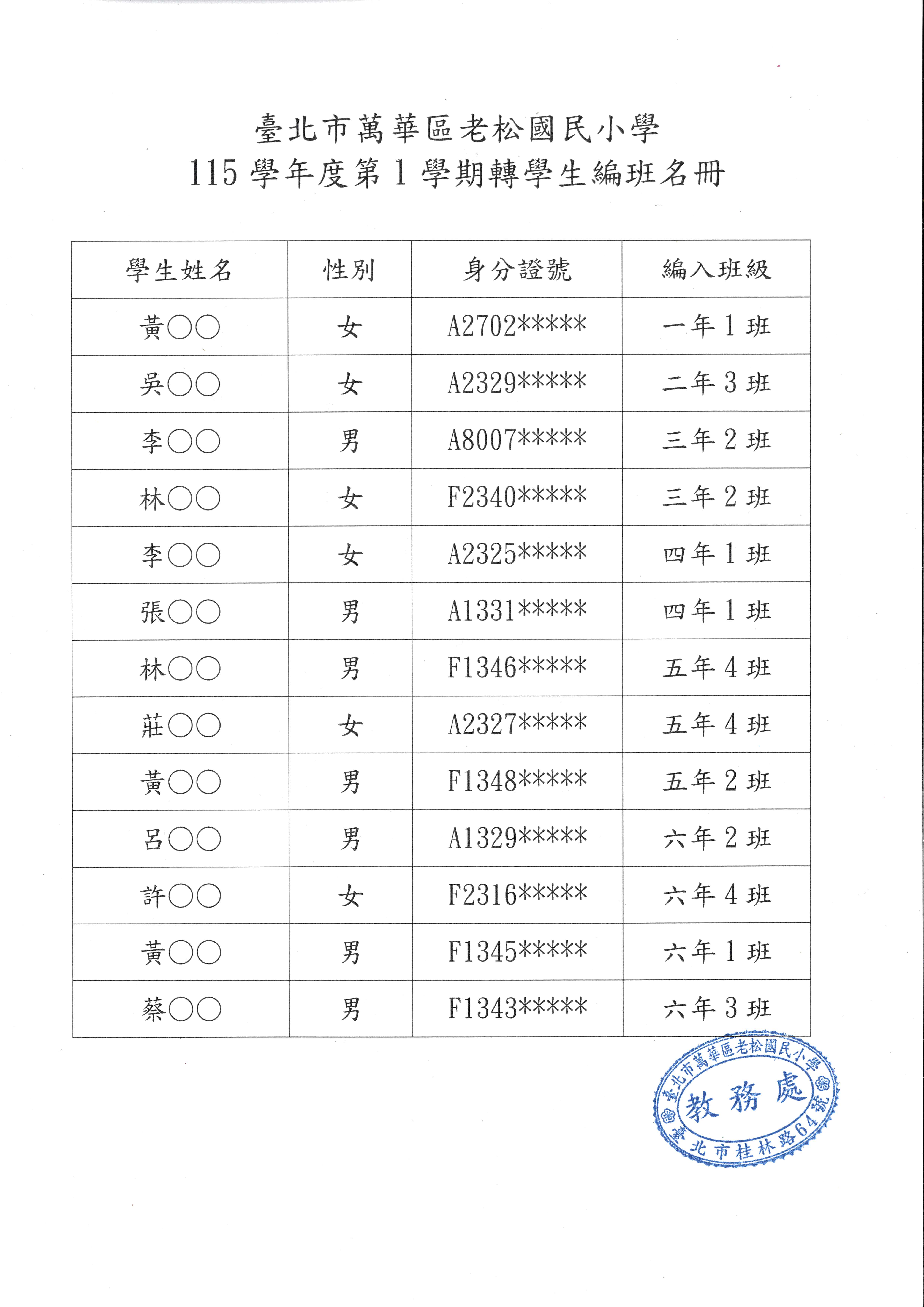 臺北市萬華區老松國民小學
115 學年度第 1 學期轉學生編班名冊

| 學生姓名 | 性別 | 身分證號 | 編入班級 |
|---|---|---|---|
| 黃○○ | 女 | A2702***** | 一年 1 班 |
| 吳○○ | 女 | A2329***** | 二年 3 班 |
| 李○○ | 男 | A8007***** | 三年 2 班 |
| 林○○ | 女 | F2340***** | 三年 2 班 |
| 李○○ | 女 | A2325***** | 四年 1 班 |
| 張○○ | 男 | A1331***** | 四年 1 班 |
| 林○○ | 男 | F1346***** | 五年 4 班 |
| 莊○○ | 女 | A2327***** | 五年 4 班 |
| 黃○○ | 男 | F1348***** | 五年 2 班 |
| 呂○○ | 男 | A1329***** | 六年 2 班 |
| 許○○ | 女 | F2316***** | 六年 4 班 |
| 黃○○ | 男 | F1345***** | 六年 1 班 |
| 蔡○○ | 男 | F1343***** | 六年 3 班 |

臺北市萬華區老松國民小學
教務處
臺北市桂林路64號